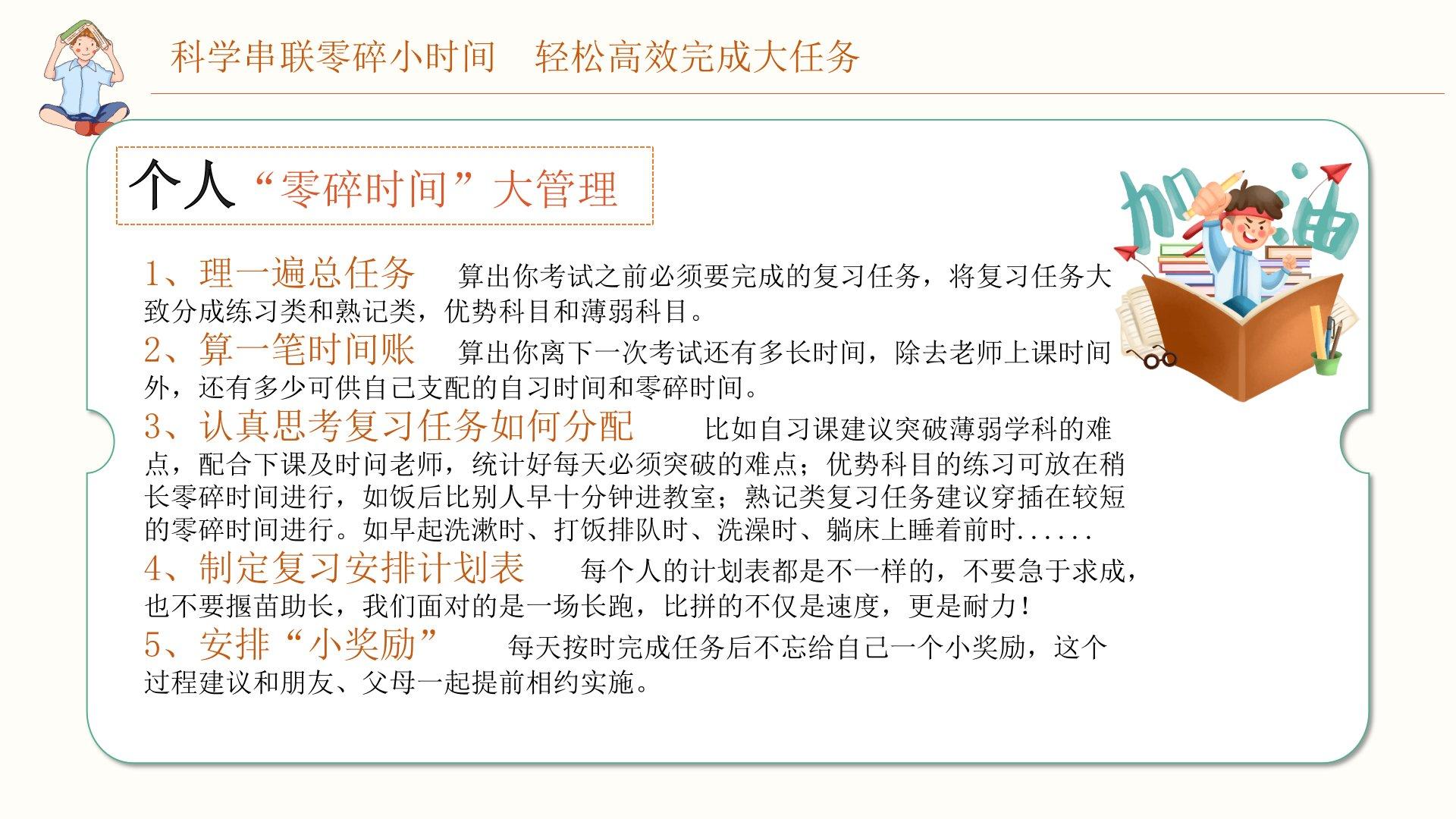 科学串联零碎小时间　轻松高效完成大任务

个人“零碎时间”大管理

加油

1、理一遍总任务　算出你考试之前必须要完成的复习任务，将复习任务大致分成练习类和熟记类，优势科目和薄弱科目。

2、算一笔时间账　算出你离下一次考试还有多长时间，除去老师上课时间外，还有多少可供自己支配的自习时间和零碎时间。

3、认真思考复习任务如何分配　比如自习课建议突破薄弱学科的难点，配合下课及时问老师，统计好每天必须突破的难点；优势科目的练习可放在稍长零碎时间进行，如饭后比别人早十分钟进教室；熟记类复习任务建议穿插在较短的零碎时间进行。如早起洗漱时、打饭排队时、洗澡时、躺床上睡着前时......

4、制定复习安排计划表　每个人的计划表都是不一样的，不要急于求成，也不要揠苗助长，我们面对的是一场长跑，比拼的不仅是速度，更是耐力！

5、安排“小奖励”　每天按时完成任务后不忘给自己一个小奖励，这个过程建议和朋友、父母一起提前相约实施。